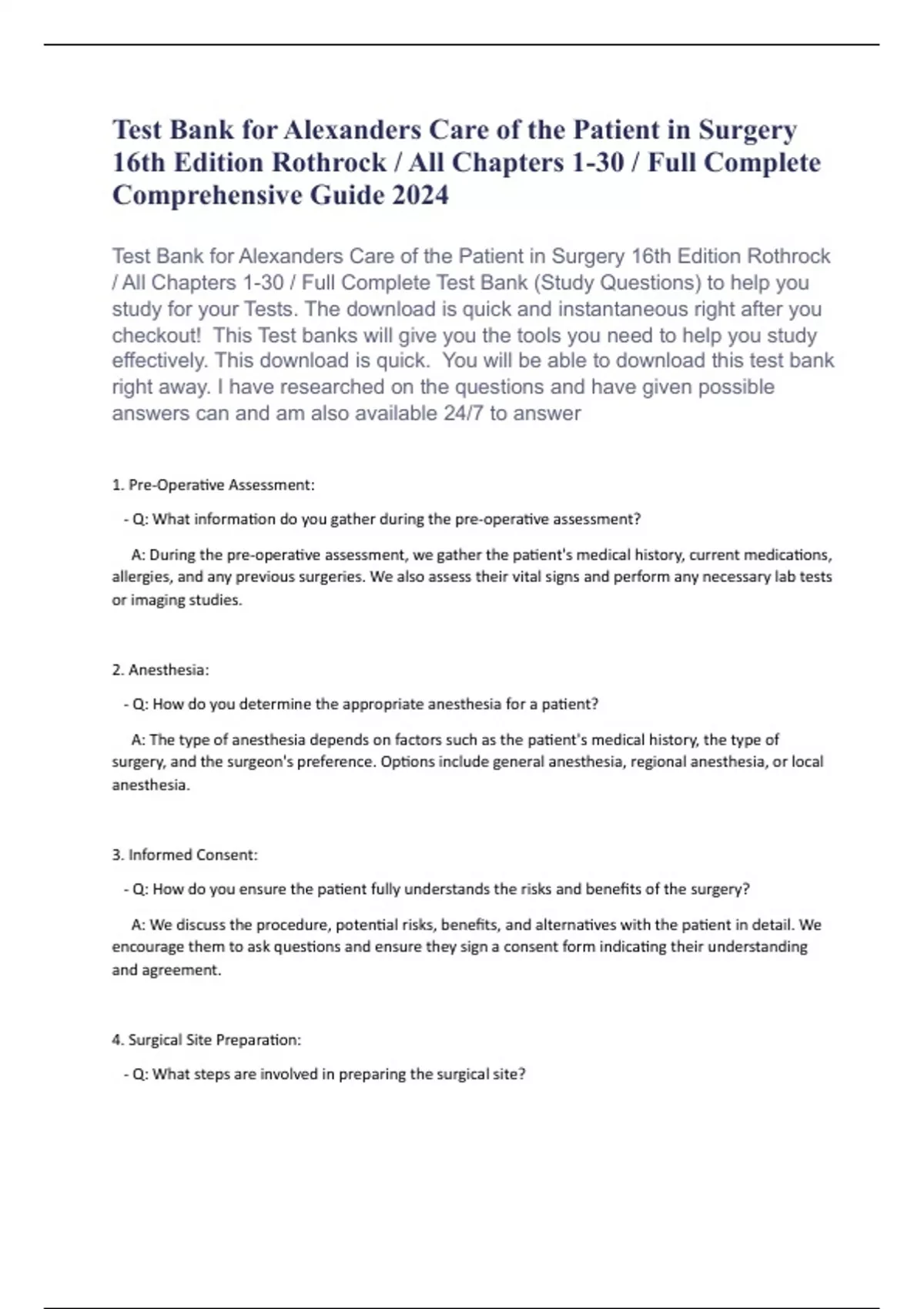 Test Bank for Alexanders Care of the Patient in Surgery 16th Edition Rothrock / All Chapters 1-30 / Full Complete Comprehensive Guide 2024

Test Bank for Alexanders Care of the Patient in Surgery 16th Edition Rothrock / All Chapters 1-30 / Full Complete Test Bank (Study Questions) to help you study for your Tests. The download is quick and instantaneous right after you checkout! This Test banks will give you the tools you need to help you study effectively. This download is quick. You will be able to download this test bank right away. I have researched on the questions and have given possible answers can and am also available 24/7 to answer

1. Pre-Operative Assessment:

- Q: What information do you gather during the pre-operative assessment?

A: During the pre-operative assessment, we gather the patient's medical history, current medications, allergies, and any previous surgeries. We also assess their vital signs and perform any necessary lab tests or imaging studies.

2. Anesthesia:

- Q: How do you determine the appropriate anesthesia for a patient?

A: The type of anesthesia depends on factors such as the patient's medical history, the type of surgery, and the surgeon's preference. Options include general anesthesia, regional anesthesia, or local anesthesia.

3. Informed Consent:

- Q: How do you ensure the patient fully understands the risks and benefits of the surgery?

A: We discuss the procedure, potential risks, benefits, and alternatives with the patient in detail. We encourage them to ask questions and ensure they sign a consent form indicating their understanding and agreement.

4. Surgical Site Preparation:

- Q: What steps are involved in preparing the surgical site?